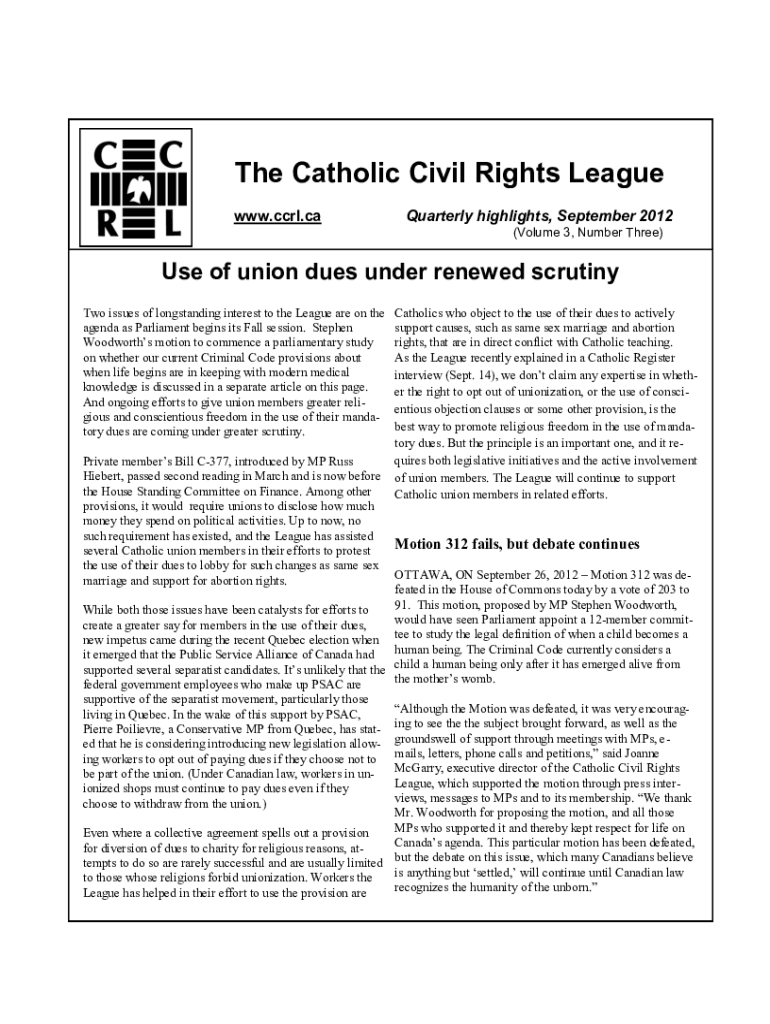 C C
R L

The Catholic Civil Rights League

www.ccrl.ca

Quarterly highlights, September 2012

(Volume 3, Number Three)

Use of union dues under renewed scrutiny

Two issues of longstanding interest to the League are on the agenda as Parliament begins its Fall session. Stephen Woodworth's motion to commence a parliamentary study on whether our current Criminal Code provisions about when life begins are in keeping with modern medical knowledge is discussed in a separate article on this page. And ongoing efforts to give union members greater religious and conscientious freedom in the use of their mandatory dues are coming under greater scrutiny.

Private member's Bill C-377, introduced by MP Russ Hiebert, passed second reading in March and is now before the House Standing Committee on Finance. Among other provisions, it would require unions to disclose how much money they spend on political activities. Up to now, no such requirement has existed, and the League has assisted several Catholic union members in their efforts to protest the use of their dues to lobby for such changes as same sex marriage and support for abortion rights.

While both those issues have been catalysts for efforts to create a greater say for members in the use of their dues, new impetus came during the recent Quebec election when it emerged that the Public Service Alliance of Canada had supported several separatist candidates. It's unlikely that the federal government employees who make up PSAC are supportive of the separatist movement, particularly those living in Quebec. In the wake of this support by PSAC, Pierre Poilievre, a Conservative MP from Quebec, has stated that he is considering introducing new legislation allowing workers to opt out of paying dues if they choose not to be part of the union. (Under Canadian law, workers in unionized shops must continue to pay dues even if they choose to withdraw from the union.)

Even where a collective agreement spells out a provision for diversion of dues to charity for religious reasons, attempts to do so are rarely successful and are usually limited to those whose religions forbid unionization. Workers the League has helped in their effort to use the provision are Catholics who object to the use of their dues to actively support causes, such as same sex marriage and abortion rights, that are in direct conflict with Catholic teaching. As the League recently explained in a Catholic Register interview (Sept. 14), we don't claim any expertise in whether the right to opt out of unionization, or the use of conscientious objection clauses or some other provision, is the best way to promote religious freedom in the use of mandatory dues. But the principle is an important one, and it requires both legislative initiatives and the active involvement of union members. The League will continue to support Catholic union members in related efforts.

Motion 312 fails, but debate continues

OTTAWA, ON September 26, 2012 – Motion 312 was defeated in the House of Commons today by a vote of 203 to 91. This motion, proposed by MP Stephen Woodworth, would have seen Parliament appoint a 12-member committee to study the legal definition of when a child becomes a human being. The Criminal Code currently considers a child a human being only after it has emerged alive from the mother's womb.

"Although the Motion was defeated, it was very encouraging to see the the subject brought forward, as well as the groundswell of support through meetings with MPs, e-mails, letters, phone calls and petitions," said Joanne McGarry, executive director of the Catholic Civil Rights League, which supported the motion through press interviews, messages to MPs and to its membership. "We thank Mr. Woodworth for proposing the motion, and all those MPs who supported it and thereby kept respect for life on Canada's agenda. This particular motion has been defeated, but the debate on this issue, which many Canadians believe is anything but 'settled,' will continue until Canadian law recognizes the humanity of the unborn."